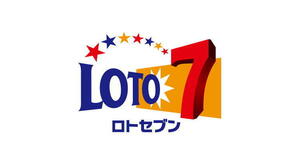 LOTO 7
ロトセブン